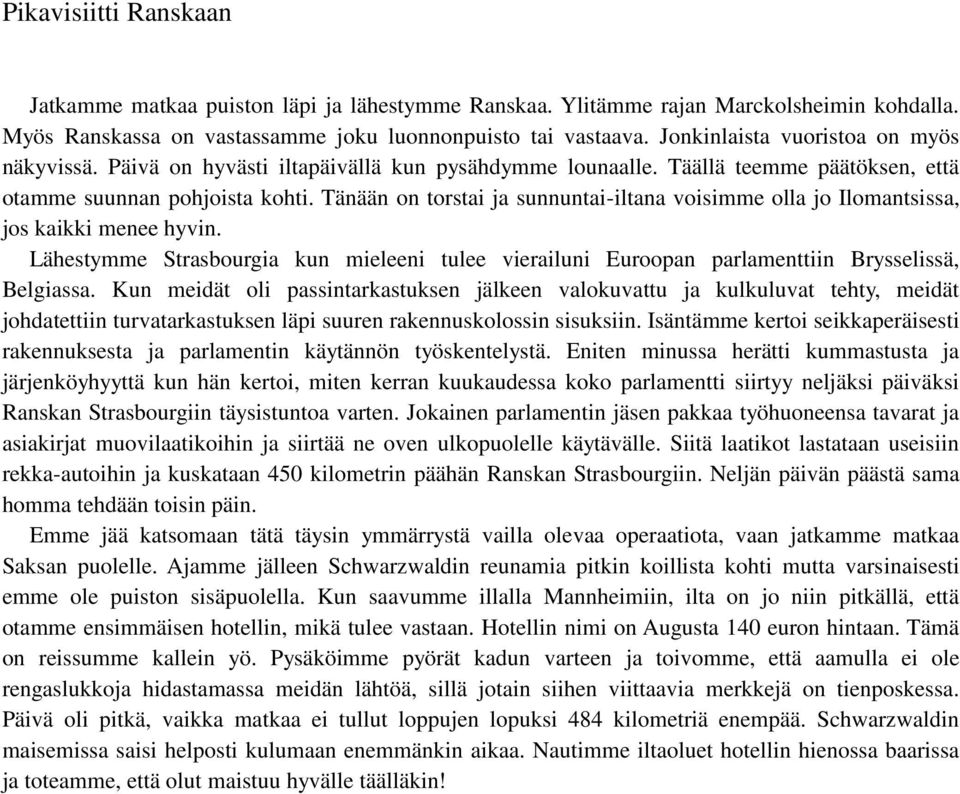 Pikavisiitti Ranskaan

Jatkamme matkaa puiston läpi ja lähestymme Ranskaa. Ylitämme rajan Marckolsheimin kohdalla. Myös Ranskassa on vastassamme joku luonnonpuisto tai vastaava. Jonkinlaista vuoristoa on myös näkyvissä. Päivä on hyvästi iltapäivällä kun pysähdymme lounaalle. Täällä teemme päätöksen, että otamme suunnan pohjoista kohti. Tänään on torstai ja sunnuntai-iltana voisimme olla jo Ilomantsissa, jos kaikki menee hyvin.

Lähestymme Strasbourgia kun mieleeni tulee vierailuni Euroopan parlamenttiin Brysselissä, Belgiassa. Kun meidät oli passintarkastuksen jälkeen valokuvattu ja kulkuluvat tehty, meidät johdatettiin turvatarkastuksen läpi suuren rakennuskolossin sisuksiin. Isäntämme kertoi seikkaperäisesti rakennuksesta ja parlamentin käytännön työskentelystä. Eniten minussa herätti kummastusta ja järjenköyhyyttä kun hän kertoi, miten kerran kuukaudessa koko parlamentti siirtyy neljäksi päiväksi Ranskan Strasbourgiin täysistuntoa varten. Jokainen parlamentin jäsen pakkaa työhuoneensa tavarat ja asiakirjat muovilaatikoihin ja siirtää ne oven ulkopuolelle käytävälle. Siitä laatikot lastataan useisiin rekka-autoihin ja kuskataan 450 kilometrin päähän Ranskan Strasbourgiin. Neljän päivän päästä sama homma tehdään toisin päin.

Emme jää katsomaan tätä täysin ymmärrystä vailla olevaa operaatiota, vaan jatkamme matkaa Saksan puolelle. Ajamme jälleen Schwarzwaldin reunamia pitkin koillista kohti mutta varsinaisesti emme ole puiston sisäpuolella. Kun saavumme illalla Mannheimiin, ilta on jo niin pitkällä, että otamme ensimmäisen hotellin, mikä tulee vastaan. Hotellin nimi on Augusta 140 euron hintaan. Tämä on reissumme kallein yö. Pysäköimme pyörät kadun varteen ja toivomme, että aamulla ei ole rengaslukkoja hidastamassa meidän lähtöä, sillä jotain siihen viittaavia merkkejä on tienposkessa. Päivä oli pitkä, vaikka matkaa ei tullut loppujen lopuksi 484 kilometriä enempää. Schwarzwaldin maisemissa saisi helposti kulumaan enemmänkin aikaa. Nautimme iltaoluet hotellin hienossa baarissa ja toteamme, että olut maistuu hyvälle täälläkin!